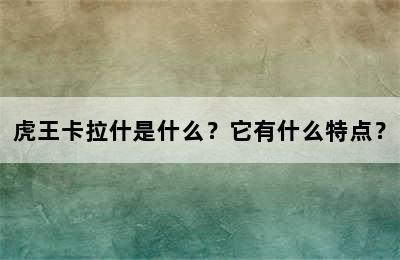 虎王卡拉什是什么？它有什么特点？